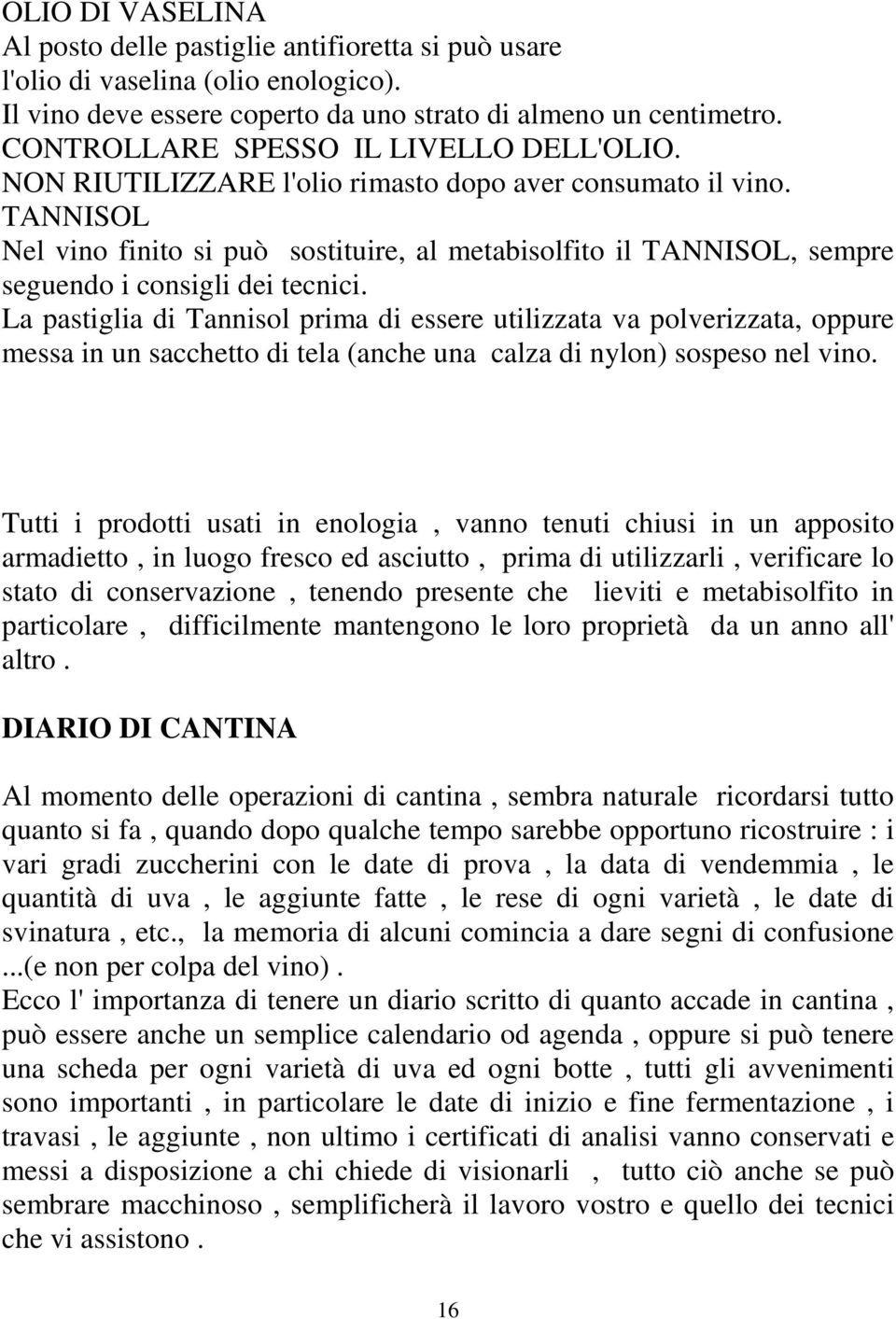 OLIO DI VASELINA
Al posto delle pastiglie antifioretta si può usare l'olio di vaselina (olio enologico).
Il vino deve essere coperto da uno strato di almeno un centimetro.
CONTROLLARE SPESSO IL LIVELLO DELL'OLIO.
NON RIUTILIZZARE l'olio rimasto dopo aver consumato il vino.
TANNISOL
Nel vino finito si può sostituire, al metabisolfito il TANNISOL, sempre seguendo i consigli dei tecnici.
La pastiglia di Tannisol prima di essere utilizzata va polverizzata, oppure messa in un sacchetto di tela (anche una calza di nylon) sospeso nel vino.

Tutti i prodotti usati in enologia , vanno tenuti chiusi in un apposito armadietto , in luogo fresco ed asciutto , prima di utilizzarli , verificare lo stato di conservazione , tenendo presente che lieviti e metabisolfito in particolare , difficilmente mantengono le loro proprietà da un anno all' altro .

DIARIO DI CANTINA

Al momento delle operazioni di cantina , sembra naturale ricordarsi tutto quanto si fa , quando dopo qualche tempo sarebbe opportuno ricostruire : i vari gradi zuccherini con le date di prova , la data di vendemmia , le quantità di uva , le aggiunte fatte , le rese di ogni varietà , le date di svinatura , etc., la memoria di alcuni comincia a dare segni di confusione ...(e non per colpa del vino) .
Ecco l' importanza di tenere un diario scritto di quanto accade in cantina , può essere anche un semplice calendario od agenda , oppure si può tenere una scheda per ogni varietà di uva ed ogni botte , tutti gli avvenimenti sono importanti , in particolare le date di inizio e fine fermentazione , i travasi , le aggiunte , non ultimo i certificati di analisi vanno conservati e messi a disposizione a chi chiede di visionarli , tutto ciò anche se può sembrare macchinoso , semplificherà il lavoro vostro e quello dei tecnici che vi assistono .

16